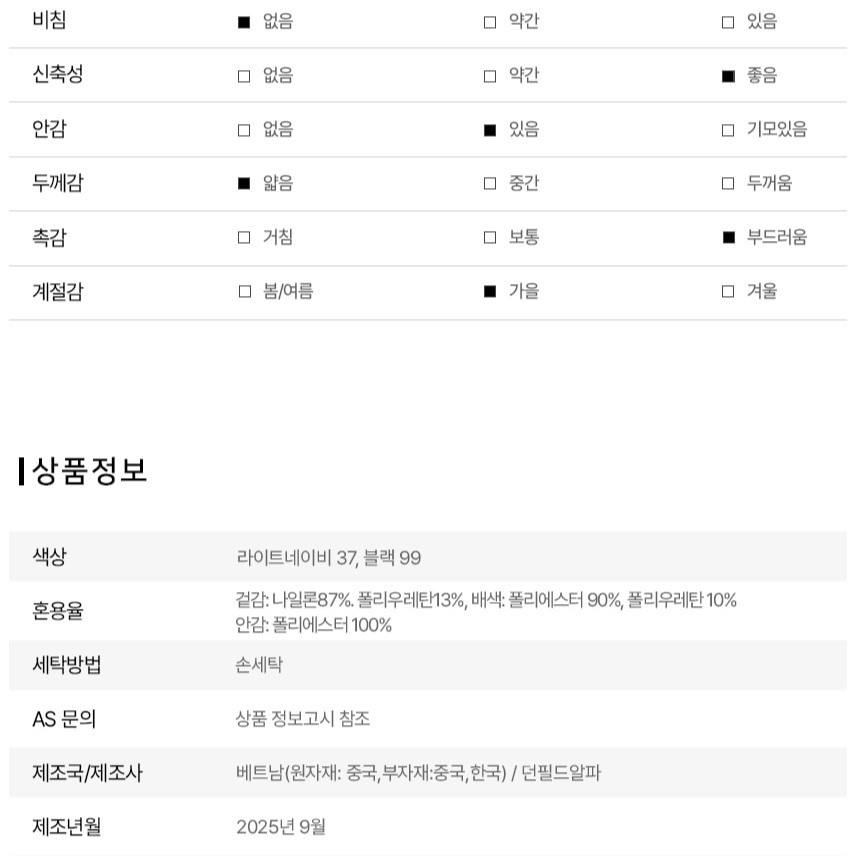 | 비침 | ■ 없음 | □ 약간 | □ 있음 |
|---|---|---|---|
| 신축성 | □ 없음 | □ 약간 | ■ 좋음 |
| 안감 | □ 없음 | ■ 있음 | □ 기모있음 |
| 두께감 | ■ 얇음 | □ 중간 | □ 두꺼움 |
| 촉감 | □ 거침 | □ 보통 | ■ 부드러움 |
| 계절감 | □ 봄/여름 | ■ 가을 | □ 겨울 |

상품정보

| 색상 | 라이트네이비 37, 블랙 99 |
|---|---|
| 혼용율 | 겉감: 나일론87%. 폴리우레탄13%, 배색: 폴리에스터 90%, 폴리우레탄 10% 안감: 폴리에스터 100% |
| 세탁방법 | 손세탁 |
| AS 문의 | 상품 정보고시 참조 |
| 제조국/제조사 | 베트남(원자재: 중국,부자재:중국,한국) / 던필드알파 |
| 제조년월 | 2025년 9월 |